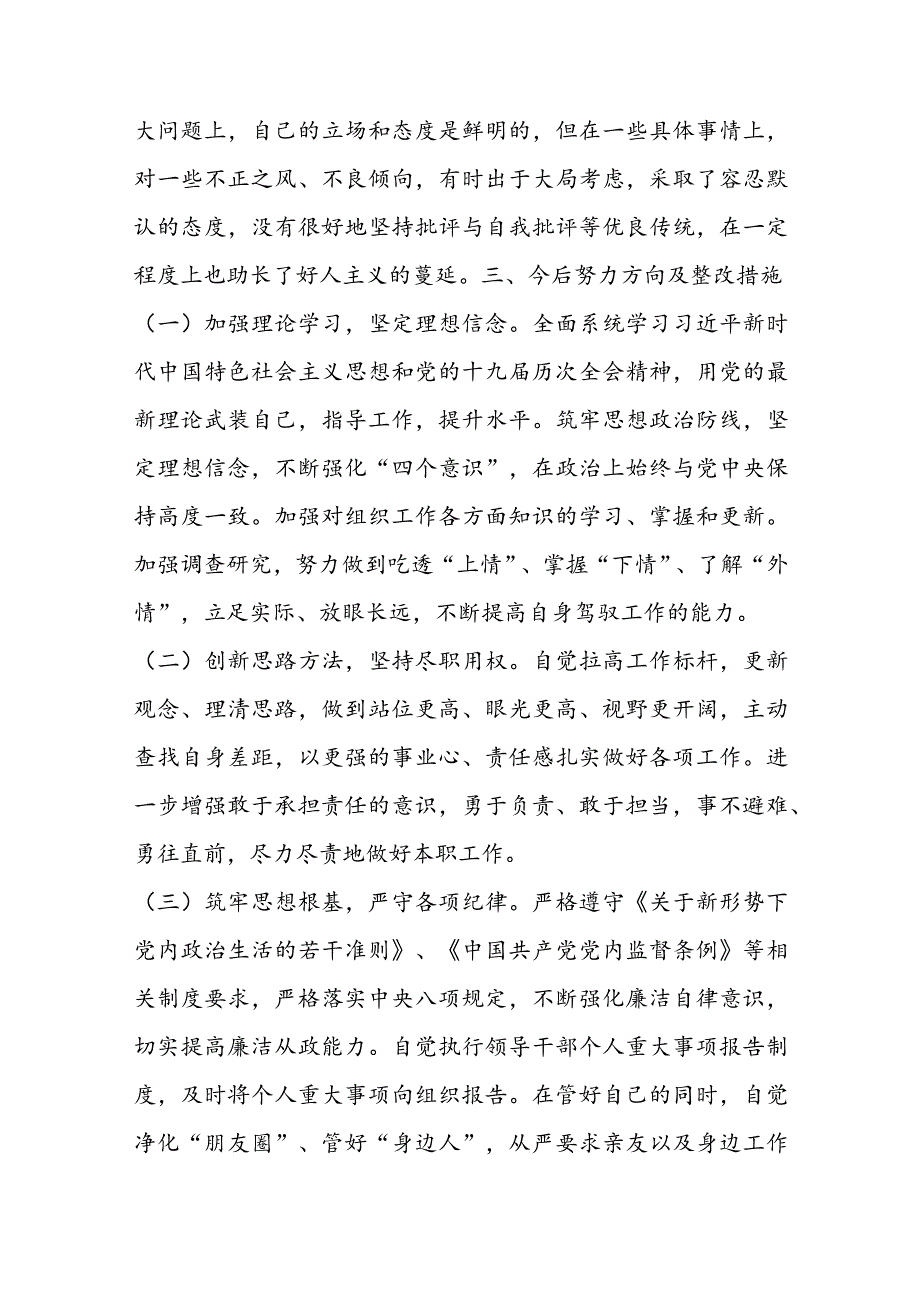 大问题上，自己的立场和态度是鲜明的，但在一些具体事情上，对一些不正之风、不良倾向，有时出于大局考虑，采取了容忍默认的态度，没有很好地坚持批评与自我批评等优良传统，在一定程度上也助长了好人主义的蔓延。三、今后努力方向及整改措施

（一）加强理论学习，坚定理想信念。全面系统学习习近平新时代中国特色社会主义思想和党的十九届历次全会精神，用党的最新理论武装自己，指导工作，提升水平。筑牢思想政治防线，坚定理想信念，不断强化“四个意识”，在政治上始终与党中央保持高度一致。加强对组织工作各方面知识的学习、掌握和更新。加强调查研究，努力做到吃透“上情”、掌握“下情”、了解“外情”，立足实际、放眼长远，不断提高自身驾驭工作的能力。

（二）创新思路方法，坚持尽职用权。自觉拉高工作标杆，更新观念、理清思路，做到站位更高、眼光更高、视野更开阔，主动查找自身差距，以更强的事业心、责任感扎实做好各项工作。进一步增强敢于承担责任的意识，勇于负责、敢于担当，事不避难、勇往直前，尽力尽责地做好本职工作。

（三）筑牢思想根基，严守各项纪律。严格遵守《关于新形势下党内政治生活的若干准则》、《中国共产党党内监督条例》等相关制度要求，严格落实中央八项规定，不断强化廉洁自律意识，切实提高廉洁从政能力。自觉执行领导干部个人重大事项报告制度，及时将个人重大事项向组织报告。在管好自己的同时，自觉净化“朋友圈”、管好“身边人”，从严要求亲友以及身边工作